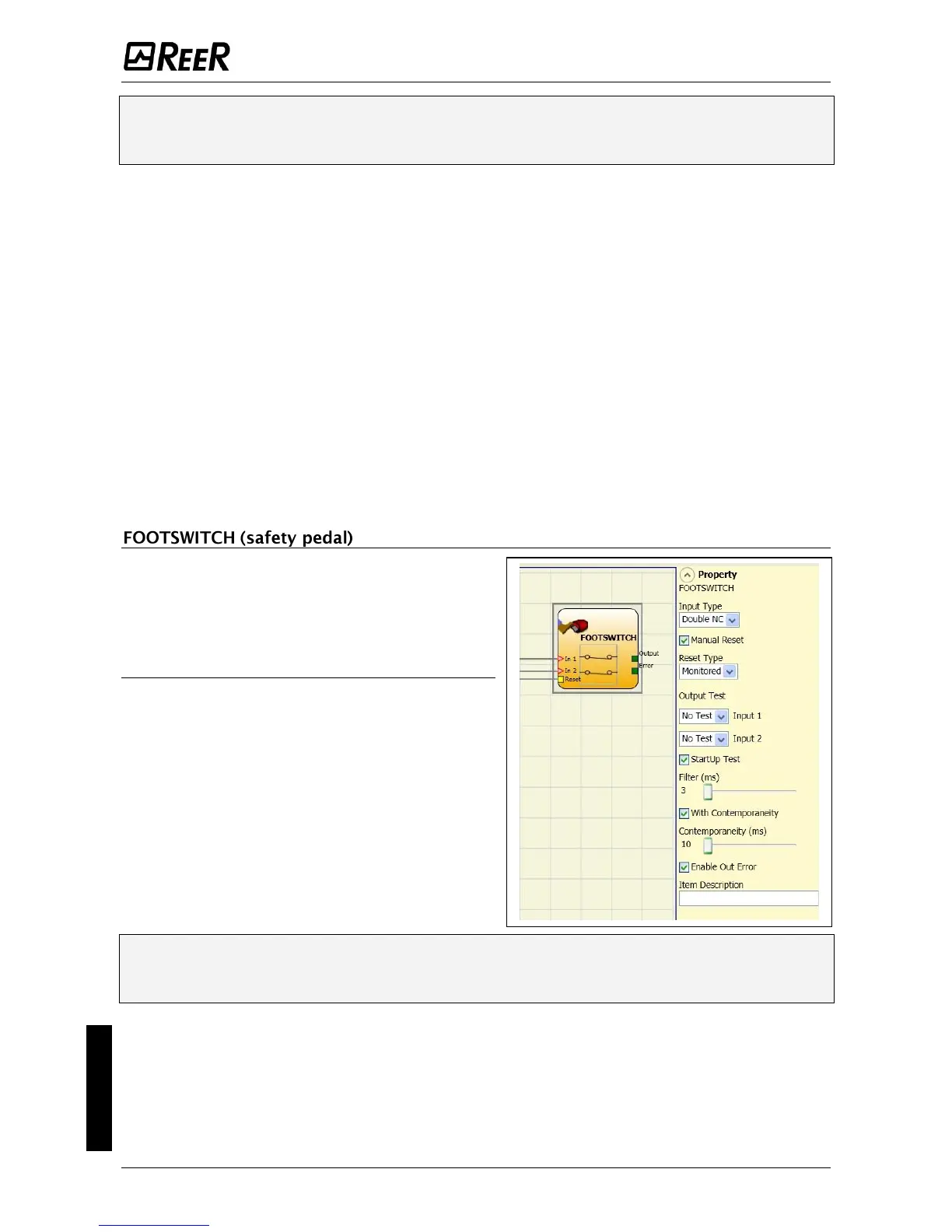 REER

FOOTSWITCH (safety pedal)

FOOTSWITCH

In 1
In 2
Reset
Output
Error

Property
FOOTSWITCH
Input Type
Double NC
Manual Reset
Reset Type
Monitored
Output Test
No Test Input 1
No Test Input 2
StartUp Test
Filter (ms)
3
With Contemporaneity
Contemporaneity (ms)
10
Enable Out Error
Item Description